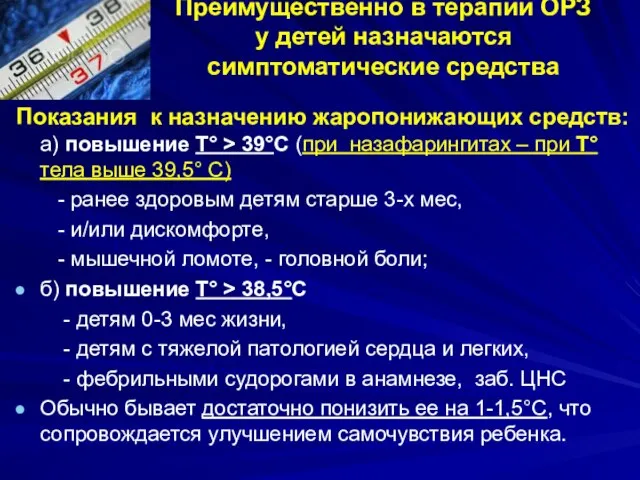 36 37 38

Преимущественно в терапии ОРЗ у детей назначаются симптоматические средства

Показания к назначению жаропонижающих средств:
а) повышение Т° > 39°С (при назафарингитах – при Т° тела выше 39,5° С)
- ранее здоровым детям старше 3-х мес,
- и/или дискомфорте,
- мышечной ломоте, - головной боли;

б) повышение Т° > 38,5°С
- детям 0-3 мес жизни,
- детям с тяжелой патологией сердца и легких,
- фебрильными судорогами в анамнезе, заб. ЦНС

Обычно бывает достаточно понизить ее на 1-1,5°С, что сопровождается улучшением самочувствия ребенка.